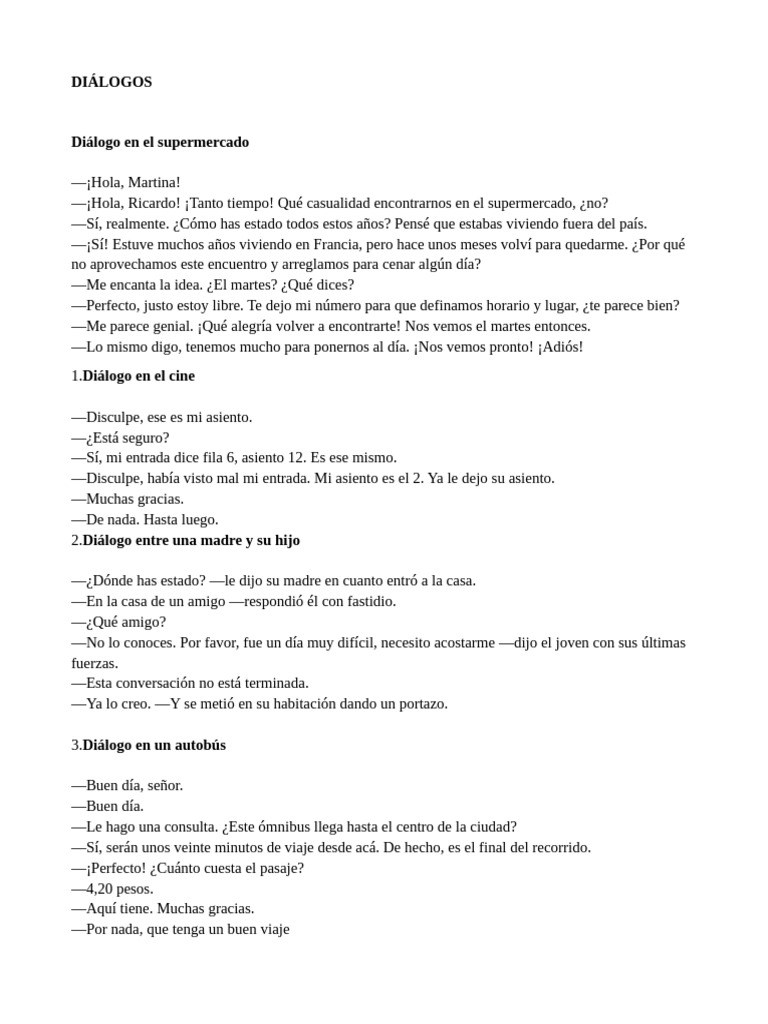 DIÁLOGOS

Diálogo en el supermercado

—¡Hola, Martina!
—¡Hola, Ricardo! ¡Tanto tiempo! Qué casualidad encontrarnos en el supermercado, ¿no?
—Sí, realmente. ¿Cómo has estado todos estos años? Pensé que estabas viviendo fuera del país.
—¡Sí! Estuve muchos años viviendo en Francia, pero hace unos meses volví para quedarme. ¿Por qué no aprovechamos este encuentro y arreglamos para cenar algún día?
—Me encanta la idea. ¿El martes? ¿Qué dices?
—Perfecto, justo estoy libre. Te dejo mi número para que definamos horario y lugar, ¿te parece bien?
—Me parece genial. ¡Qué alegría volver a encontrarte! Nos vemos el martes entonces.
—Lo mismo digo, tenemos mucho para ponernos al día. ¡Nos vemos pronto! ¡Adiós!

1.Diálogo en el cine

—Disculpe, ese es mi asiento.
—¿Está seguro?
—Sí, mi entrada dice fila 6, asiento 12. Es ese mismo.
—Disculpe, había visto mal mi entrada. Mi asiento es el 2. Ya le dejo su asiento.
—Muchas gracias.
—De nada. Hasta luego.
2.Diálogo entre una madre y su hijo

—¿Dónde has estado? —le dijo su madre en cuanto entró a la casa.
—En la casa de un amigo —respondió él con fastidio.
—¿Qué amigo?
—No lo conoces. Por favor, fue un día muy difícil, necesito acostarme —dijo el joven con sus últimas fuerzas.
—Esta conversación no está terminada.
—Ya lo creo. —Y se metió en su habitación dando un portazo.

3.Diálogo en un autobús

—Buen día, señor.
—Buen día.
—Le hago una consulta. ¿Este ómnibus llega hasta el centro de la ciudad?
—Sí, serán unos veinte minutos de viaje desde acá. De hecho, es el final del recorrido.
—¡Perfecto! ¿Cuánto cuesta el pasaje?
—4,20 pesos.
—Aquí tiene. Muchas gracias.
—Por nada, que tenga un buen viaje